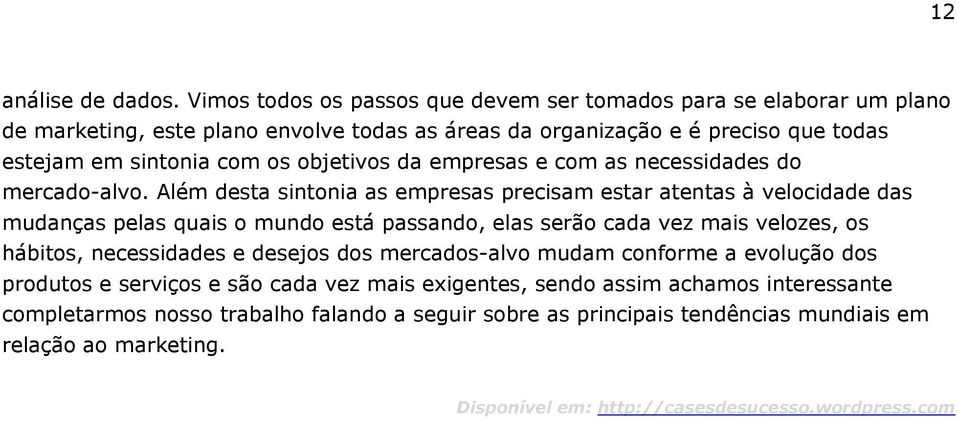 12

análise de dados. Vimos todos os passos que devem ser tomados para se elaborar um plano de marketing, este plano envolve todas as áreas da organização e é preciso que todas estejam em sintonia com os objetivos da empresas e com as necessidades do mercado-alvo. Além desta sintonia as empresas precisam estar atentas à velocidade das mudanças pelas quais o mundo está passando, elas serão cada vez mais velozes, os hábitos, necessidades e desejos dos mercados-alvo mudam conforme a evolução dos produtos e serviços e são cada vez mais exigentes, sendo assim achamos interessante completarmos nosso trabalho falando a seguir sobre as principais tendências mundiais em relação ao marketing.

Disponível em: http://casesdesucesso.wordpress.com